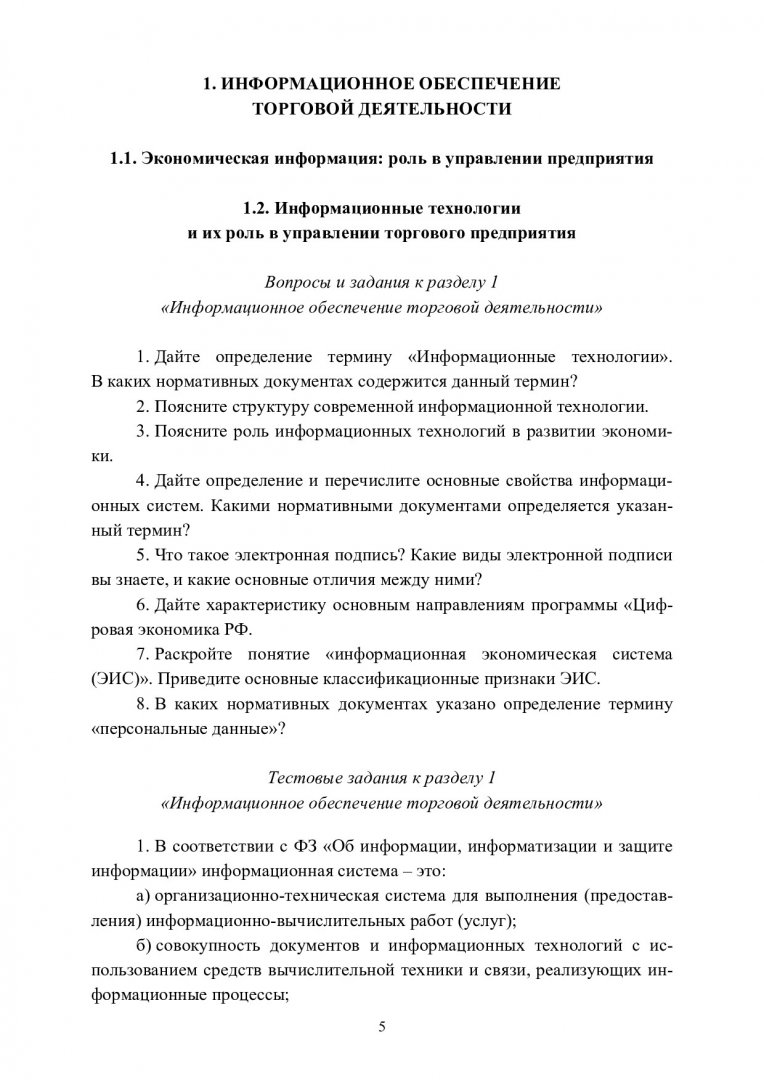 1. ИНФОРМАЦИОННОЕ ОБЕСПЕЧЕНИЕ ТОРГОВОЙ ДЕЯТЕЛЬНОСТИ

1.1. Экономическая информация: роль в управлении предприятия

1.2. Информационные технологии и их роль в управлении торгового предприятия

Вопросы и задания к разделу 1 «Информационное обеспечение торговой деятельности»

1. Дайте определение термину «Информационные технологии». В каких нормативных документах содержится данный термин?

2. Поясните структуру современной информационной технологии.

3. Поясните роль информационных технологий в развитии экономики.

4. Дайте определение и перечислите основные свойства информационных систем. Какими нормативными документами определяется указанный термин?

5. Что такое электронная подпись? Какие виды электронной подписи вы знаете, и какие основные отличия между ними?

6. Дайте характеристику основным направлениям программы «Цифровая экономика РФ.

7. Раскройте понятие «информационная экономическая система (ЭИС)». Приведите основные классификационные признаки ЭИС.

8. В каких нормативных документах указано определение термину «персональные данные»?

Тестовые задания к разделу 1 «Информационное обеспечение торговой деятельности»

1. В соответствии с ФЗ «Об информации, информатизации и защите информации» информационная система – это:

а) организационно-техническая система для выполнения (предоставления) информационно-вычислительных работ (услуг);

б) совокупность документов и информационных технологий с использованием средств вычислительной техники и связи, реализующих информационные процессы;

5